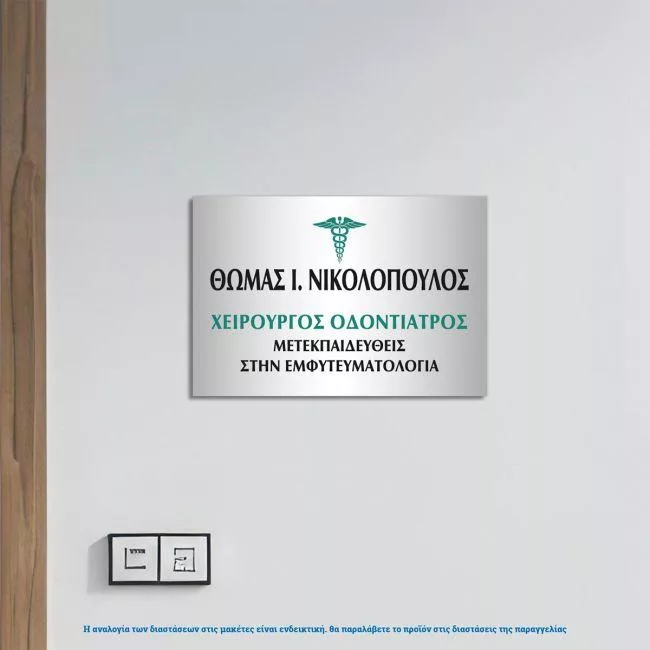 ΘΩΜΑΣ Ι. ΝΙΚΟΛΟΠΟΥΛΟΣ

ΧΕΙΡΟΥΡΓΟΣ ΟΔΟΝΤΙΑΤΡΟΣ
ΜΕΤΕΚΠΑΙΔΕΥΘΕΙΣ
ΣΤΗΝ ΕΜΦΥΤΕΥΜΑΤΟΛΟΓΙΑ

Η αναλογία των διαστάσεων στις μακέτες είναι ενδεικτική. θα παραλάβετε το προϊόν στις διαστάσεις της παραγγελίας